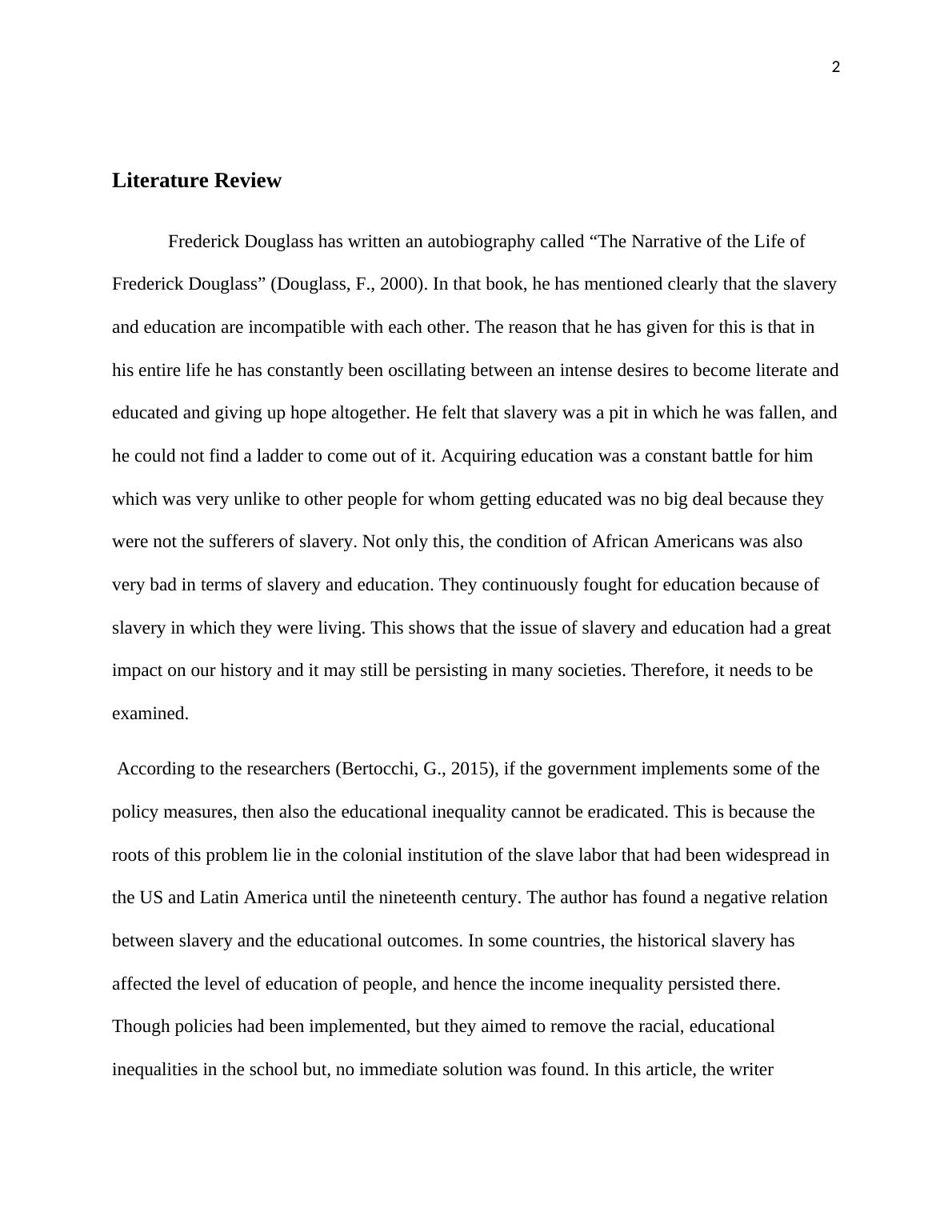 2

Literature Review

Frederick Douglass has written an autobiography called “The Narrative of the Life of Frederick Douglass” (Douglass, F., 2000). In that book, he has mentioned clearly that the slavery and education are incompatible with each other. The reason that he has given for this is that in his entire life he has constantly been oscillating between an intense desires to become literate and educated and giving up hope altogether. He felt that slavery was a pit in which he was fallen, and he could not find a ladder to come out of it. Acquiring education was a constant battle for him which was very unlike to other people for whom getting educated was no big deal because they were not the sufferers of slavery. Not only this, the condition of African Americans was also very bad in terms of slavery and education. They continuously fought for education because of slavery in which they were living. This shows that the issue of slavery and education had a great impact on our history and it may still be persisting in many societies. Therefore, it needs to be examined.

According to the researchers (Bertocchi, G., 2015), if the government implements some of the policy measures, then also the educational inequality cannot be eradicated. This is because the roots of this problem lie in the colonial institution of the slave labor that had been widespread in the US and Latin America until the nineteenth century. The author has found a negative relation between slavery and the educational outcomes. In some countries, the historical slavery has affected the level of education of people, and hence the income inequality persisted there. Though policies had been implemented, but they aimed to remove the racial, educational inequalities in the school but, no immediate solution was found. In this article, the writer